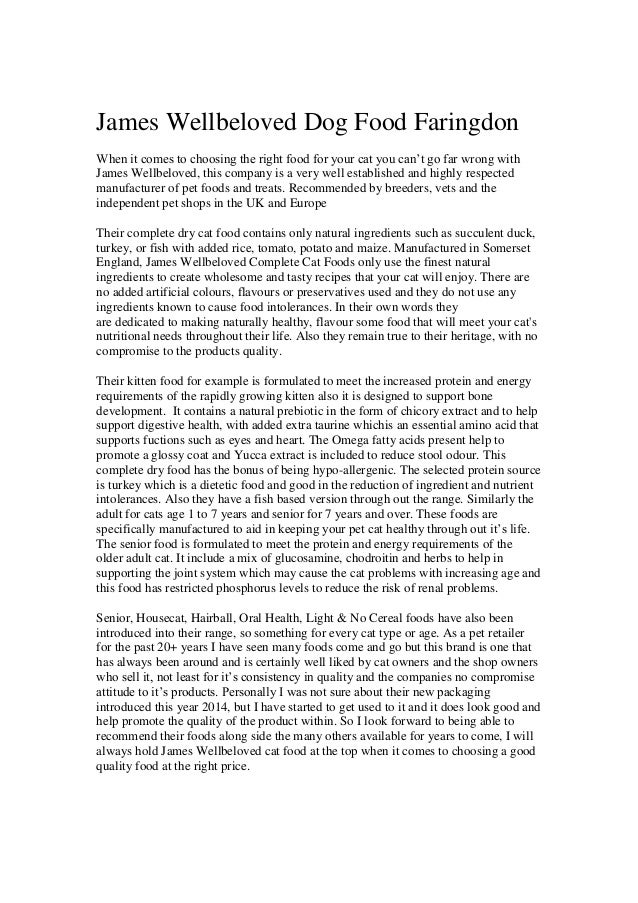 James Wellbeloved Dog Food Faringdon

When it comes to choosing the right food for your cat you can't go far wrong with James Wellbeloved, this company is a very well established and highly respected manufacturer of pet foods and treats. Recommended by breeders, vets and the independent pet shops in the UK and Europe

Their complete dry cat food contains only natural ingredients such as succulent duck, turkey, or fish with added rice, tomato, potato and maize. Manufactured in Somerset England, James Wellbeloved Complete Cat Foods only use the finest natural ingredients to create wholesome and tasty recipes that your cat will enjoy. There are no added artificial colours, flavours or preservatives used and they do not use any ingredients known to cause food intolerances. In their own words they are dedicated to making naturally healthy, flavour some food that will meet your cat's nutritional needs throughout their life. Also they remain true to their heritage, with no compromise to the products quality.

Their kitten food for example is formulated to meet the increased protein and energy requirements of the rapidly growing kitten also it is designed to support bone development. It contains a natural prebiotic in the form of chicory extract and to help support digestive health, with added extra taurine whichis an essential amino acid that supports fuctions such as eyes and heart. The Omega fatty acids present help to promote a glossy coat and Yucca extract is included to reduce stool odour. This complete dry food has the bonus of being hypo-allergenic. The selected protein source is turkey which is a dietetic food and good in the reduction of ingredient and nutrient intolerances. Also they have a fish based version through out the range. Similarly the adult for cats age 1 to 7 years and senior for 7 years and over. These foods are specifically manufactured to aid in keeping your pet cat healthy through out it's life. The senior food is formulated to meet the protein and energy requirements of the older adult cat. It include a mix of glucosamine, chodroitin and herbs to help in supporting the joint system which may cause the cat problems with increasing age and this food has restricted phosphorus levels to reduce the risk of renal problems.

Senior, Housecat, Hairball, Oral Health, Light & No Cereal foods have also been introduced into their range, so something for every cat type or age. As a pet retailer for the past 20+ years I have seen many foods come and go but this brand is one that has always been around and is certainly well liked by cat owners and the shop owners who sell it, not least for it's consistency in quality and the companies no compromise attitude to it's products. Personally I was not sure about their new packaging introduced this year 2014, but I have started to get used to it and it does look good and help promote the quality of the product within. So I look forward to being able to recommend their foods along side the many others available for years to come, I will always hold James Wellbeloved cat food at the top when it comes to choosing a good quality food at the right price.